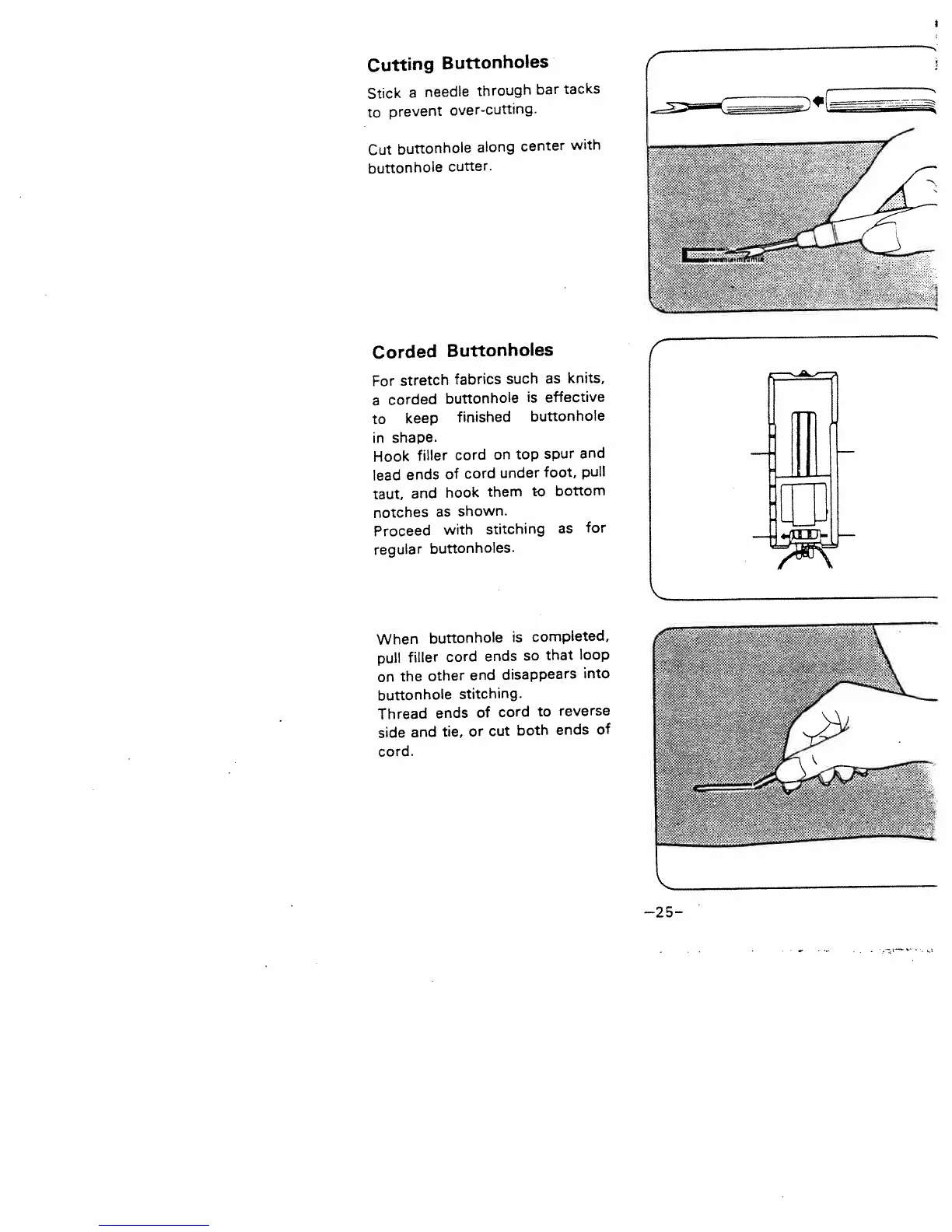 Cutting Buttonholes

Stick a needle through bar tacks to prevent over-cutting.

Cut buttonhole along center with buttonhole cutter.

Corded Buttonholes

For stretch fabrics such as knits, a corded buttonhole is effective to keep finished buttonhole in shape.
Hook filler cord on top spur and lead ends of cord under foot, pull taut, and hook them to bottom notches as shown.
Proceed with stitching as for regular buttonholes.

When buttonhole is completed, pull filler cord ends so that loop on the other end disappears into buttonhole stitching.
Thread ends of cord to reverse side and tie, or cut both ends of cord.

–25–